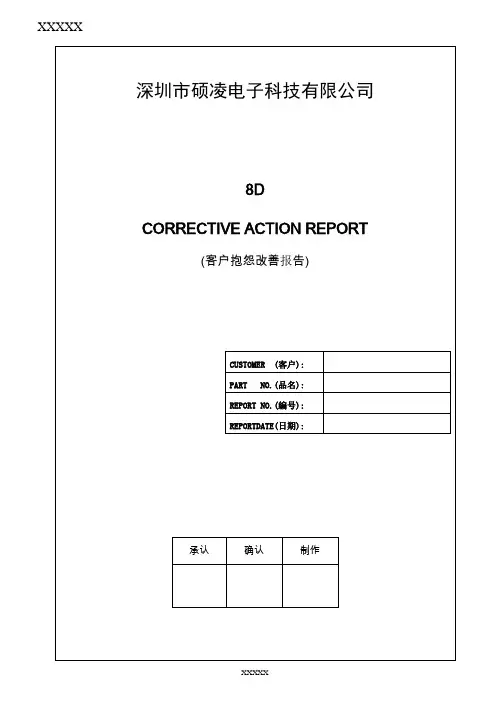 XXXXX

深圳市硕凌电子科技有限公司

8D

CORRECTIVE ACTION REPORT

(客户抱怨改善报告)

| CUSTOMER (客户): | |
|---|---|
| PART NO.(品名): | |
| REPORT NO.(编号): | |
| REPORTDATE(日期): | |

| 承认 | 确认 | 制作 |
|---|---|---|
| | | |

XXXXX